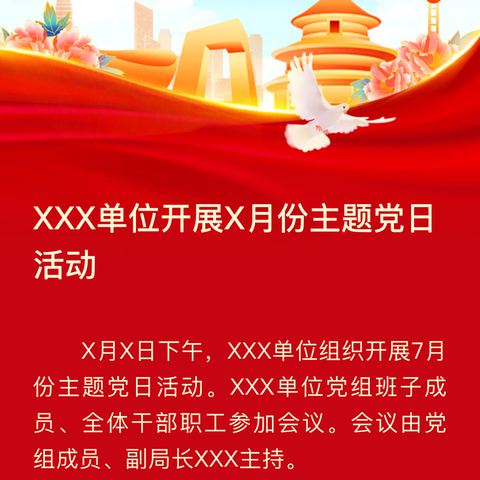 XXX单位开展X月份主题党日活动

X月X日下午，XXX单位组织开展7月份主题党日活动。XXX单位党组班子成员、全体干部职工参加会议。会议由党组成员、副局长XXX主持。